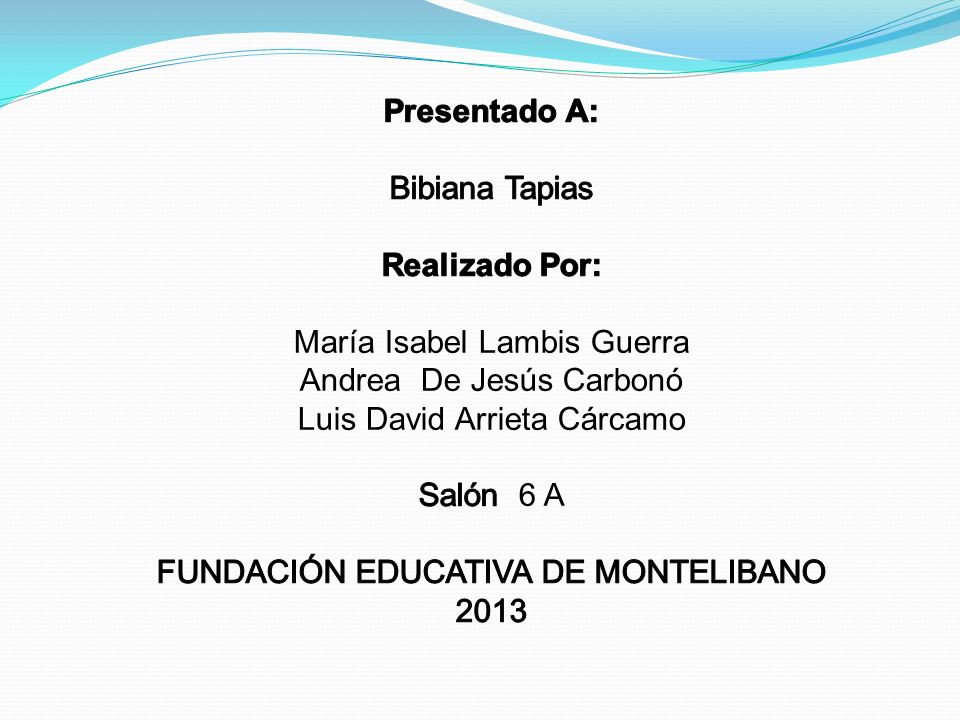 Presentado A:

Bibiana Tapias

Realizado Por:

María Isabel Lambis Guerra
Andrea De Jesús Carbonó
Luis David Arrieta Cárcamo

Salón 6 A

FUNDACIÓN EDUCATIVA DE MONTELIBANO
2013